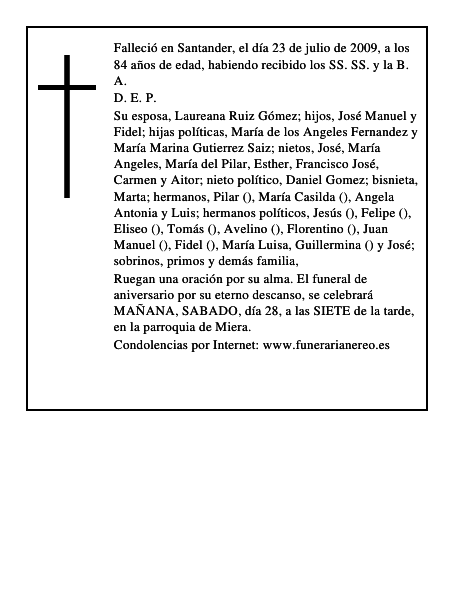 Falleció en Santander, el día 23 de julio de 2009, a los 84 años de edad, habiendo recibido los SS. SS. y la B. A.

D. E. P.

Su esposa, Laureana Ruiz Gómez; hijos, José Manuel y Fidel; hijas políticas, María de los Angeles Fernandez y María Marina Gutierrez Saiz; nietos, José, María Angeles, María del Pilar, Esther, Francisco José, Carmen y Aitor; nieto político, Daniel Gomez; bisnieta, Marta; hermanos, Pilar (), María Casilda (), Angela Antonia y Luis; hermanos políticos, Jesús (), Felipe (), Eliseo (), Tomás (), Avelino (), Florentino (), Juan Manuel (), Fidel (), María Luisa, Guillermina () y José; sobrinos, primos y demás familia,

Ruegan una oración por su alma. El funeral de aniversario por su eterno descanso, se celebrará MAÑANA, SABADO, día 28, a las SIETE de la tarde, en la parroquia de Miera.

Condolencias por Internet: www.funerarianereo.es